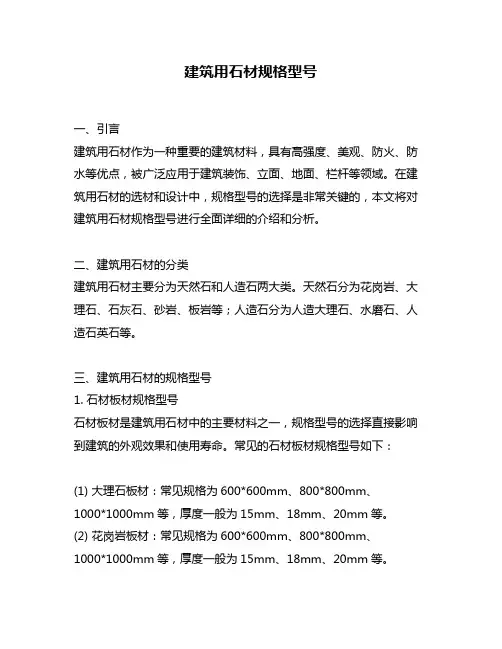 建筑用石材规格型号

一、引言
建筑用石材作为一种重要的建筑材料，具有高强度、美观、防火、防水等优点，被广泛应用于建筑装饰、立面、地面、栏杆等领域。在建筑用石材的选材和设计中，规格型号的选择是非常关键的，本文将对建筑用石材规格型号进行全面详细的介绍和分析。

二、建筑用石材的分类
建筑用石材主要分为天然石和人造石两大类。天然石分为花岗岩、大理石、石灰石、砂岩、板岩等；人造石分为人造大理石、水磨石、人造石英石等。

三、建筑用石材的规格型号
1. 石材板材规格型号
石材板材是建筑用石材中的主要材料之一，规格型号的选择直接影响到建筑的外观效果和使用寿命。常见的石材板材规格型号如下：

(1) 大理石板材：常见规格为 600*600mm、800*800mm、1000*1000mm 等，厚度一般为 15mm、18mm、20mm 等。
(2) 花岗岩板材：常见规格为 600*600mm、800*800mm、1000*1000mm 等，厚度一般为 15mm、18mm、20mm 等。